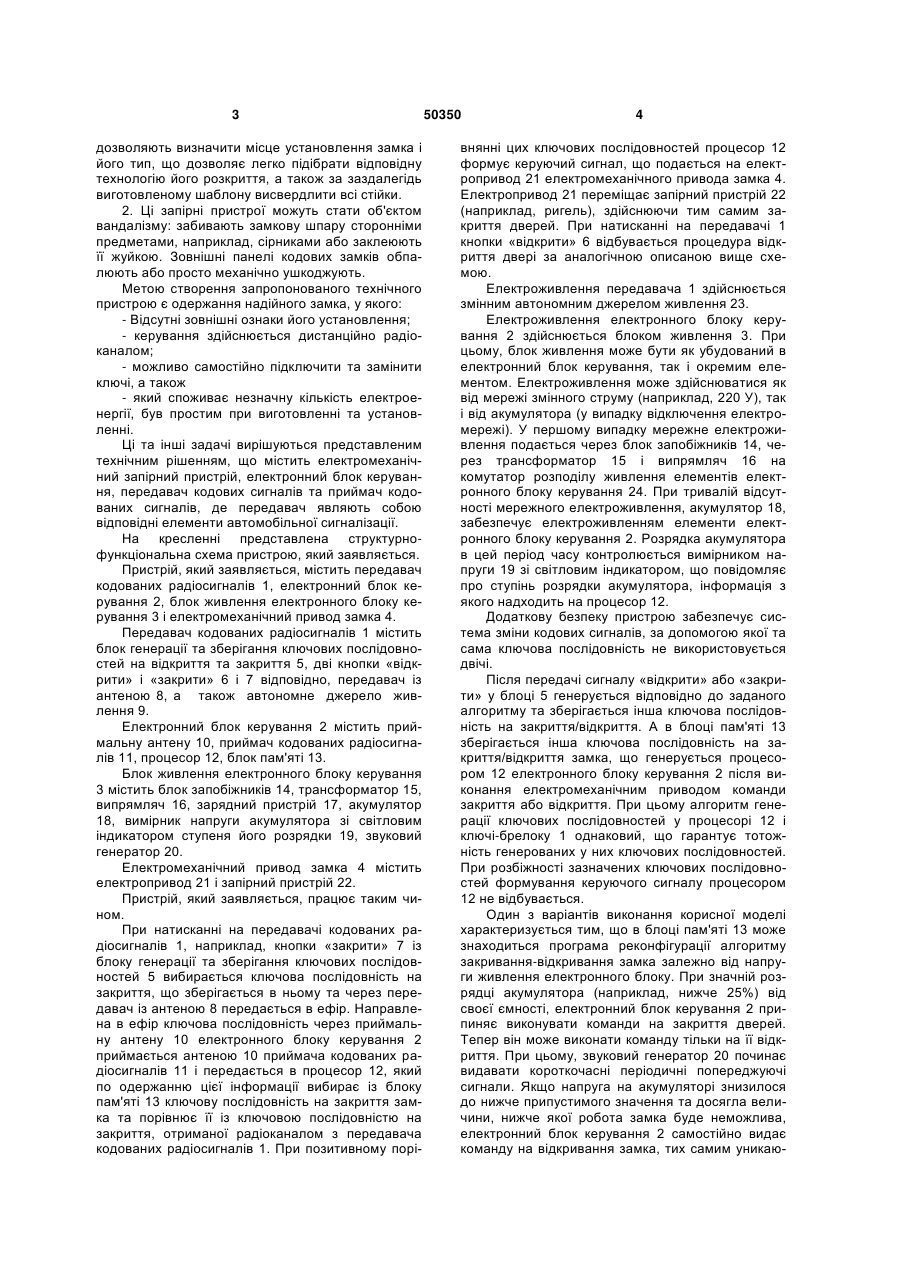 3 50350 4

дозволяють визначити місце установлення замка і його тип, що дозволяє легко підібрати відповідну технологію його розкриття, а також за заздалегідь виготовленому шаблону висвердлити всі стійки.

2. Ці запірні пристрої можуть стати об'єктом вандалізму: забивають замкову шпару сторонніми предметами, наприклад, сірниками або заклеюють її жуйкою. Зовнішні панелі кодових замків обпалюють або просто механічно ушкоджують.

Метою створення запропонованого технічного пристрою є одержання надійного замка, у якого:

- Відсутні зовнішні ознаки його установлення;

- керування здійснюється дистанційно радіоканалом;

- можливо самостійно підключити та замінити ключі, а також

- який споживає незначну кількість електроенергії, був простим при виготовленні та установленні.

Ці та інші задачі вирішуються представленим технічним рішенням, що містить електромеханічний запірний пристрій, електронний блок керування, передавач кодових сигналів та приймач кодованих сигналів, де передавач являють собою відповідні елементи автомобільної сигналізації.

На кресленні представлена структурно-функціональна схема пристрою, який заявляється.

Пристрій, який заявляється, містить передавач кодованих радіосигналів 1, електронний блок керування 2, блок живлення електронного блоку керування 3 і електромеханічний привод замка 4.

Передавач кодованих радіосигналів 1 містить блок генерації та зберігання ключових послідовностей на відкриття та закриття 5, дві кнопки «відкрити» і «закрити» 6 і 7 відповідно, передавач із антеною 8, а також автономне джерело живлення 9.

Електронний блок керування 2 містить приймальну антену 10, приймач кодованих радіосигналів 11, процесор 12, блок пам'яті 13.

Блок живлення електронного блоку керування 3 містить блок запобіжників 14, трансформатор 15, випрямляч 16, зарядний пристрій 17, акумулятор 18, вимірник напруги акумулятора зі світловим індикатором ступеня його розрядки 19, звуковий генератор 20.

Електромеханічний привод замка 4 містить електропривод 21 і запірний пристрій 22.

Пристрій, який заявляється, працює таким чином.

При натисканні на передавачі кодованих радіосигналів 1, наприклад, кнопки «закрити» 7 із блоку генерації та зберігання ключових послідовностей 5 вибирається ключова послідовність на закриття, що зберігається в ньому та через передавач із антеною 8 передається в ефір. Направлена в ефір ключова послідовність через приймальну антену 10 електронного блоку керування 2 приймається антеною 10 приймача кодованих радіосигналів 11 і передається в процесор 12, який по одержанню цієї інформації вибирає із блоку пам'яті 13 ключову послідовність на закриття замка та порівнює її із ключовою послідовністю на закриття, отриманої радіоканалом з передавача кодованих радіосигналів 1. При позитивному порівнянні цих ключових послідовностей процесор 12 формує керуючий сигнал, що подається на електропривод 21 електромеханічного привода замка 4. Електропривод 21 переміщає запірний пристрій 22 (наприклад, ригель), здійснюючи тим самим закриття дверей. При натисканні на передавачі 1 кнопки «відкрити» 6 відбувається процедура відкриття двері за аналогічною описаною вище схемою.

Електроживлення передавача 1 здійснюється змінним автономним джерелом живлення 23.

Електроживлення електронного блоку керування 2 здійснюється блоком живлення 3. При цьому, блок живлення може бути як убудований в електронний блок керування, так і окремим елементом. Електроживлення може здійснюватися як від мережі змінного струму (наприклад, 220 У), так і від акумулятора (у випадку відключення електромережі). У першому випадку мережне електроживлення подається через блок запобіжників 14, через трансформатор 15 і випрямляч 16 на комутатор розподілу живлення елементів електронного блоку керування 24. При тривалій відсутності мережного електроживлення, акумулятор 18, забезпечує електроживленням елементи електронного блоку керування 2. Розрядка акумулятора в цей період часу контролюється вимірником напруги 19 зі світловим індикатором, що повідомляє про ступінь розрядки акумулятора, інформація з якого надходить на процесор 12.

Додаткову безпеку пристрою забезпечує система зміни кодових сигналів, за допомогою якої та сама ключова послідовність не використовується двічі.

Після передачі сигналу «відкрити» або «закрити» у блоці 5 генерується відповідно до заданого алгоритму та зберігається інша ключова послідовність на закриття/відкриття. А в блоці пам'яті 13 зберігається інша ключова послідовність на закриття/відкриття замка, що генерується процесором 12 електронного блоку керування 2 після виконання електромеханічним приводом команди закриття або відкриття. При цьому алгоритм генерації ключових послідовностей у процесорі 12 і ключі-брелоку 1 однаковий, що гарантує тотожність генерованих у них ключових послідовностей. При розбіжності зазначених ключових послідовностей формування керуючого сигналу процесором 12 не відбувається.

Один з варіантів виконання корисної моделі характеризується тим, що в блоці пам'яті 13 може знаходиться програма реконфігурації алгоритму закривання-відкривання замка залежно від напруги живлення електронного блоку. При значній розрядці акумулятора (наприклад, нижче 25%) від своєї ємності, електронний блок керування 2 припиняє виконувати команди на закриття дверей. Тепер він може виконати команду тільки на її відкриття. При цьому, звуковий генератор 20 починає видавати короткочасні періодичні попереджуючі сигнали. Якщо напруга на акумуляторі знизилося до нижче припустимого значення та досягла величини, нижче якої робота замка буде неможлива, електронний блок керування 2 самостійно видає команду на відкривання замка, тих самим уникаю-